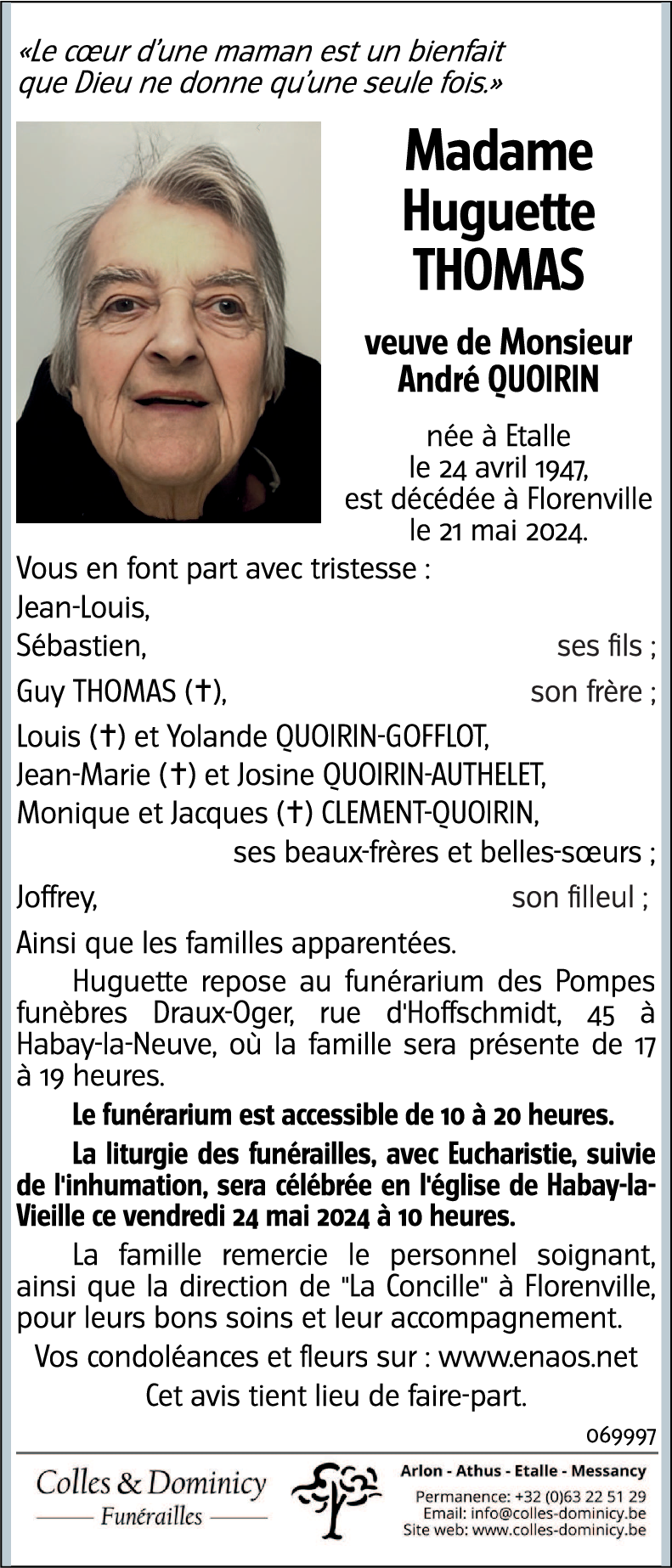 «Le cœur d'une maman est un bienfait que Dieu ne donne qu'une seule fois.»

Madame Huguette THOMAS

veuve de Monsieur André QUOIRIN

née à Etalle le 24 avril 1947, est décédée à Florenville le 21 mai 2024.

Vous en font part avec tristesse :
Jean-Louis,
Sébastien, ses fils ;
Guy THOMAS (†), son frère ;
Louis (†) et Yolande QUOIRIN-GOFFLOT,
Jean-Marie (†) et Josine QUOIRIN-AUTHELET,
Monique et Jacques (†) CLEMENT-QUOIRIN,
ses beaux-frères et belles-sœurs ;
Joffrey, son filleul ;
Ainsi que les familles apparentées.

Huguette repose au funérarium des Pompes funèbres Draux-Oger, rue d'Hoffschmidt, 45 à Habay-la-Neuve, où la famille sera présente de 17 à 19 heures.

Le funérarium est accessible de 10 à 20 heures.

La liturgie des funérailles, avec Eucharistie, suivie de l'inhumation, sera célébrée en l'église de Habay-la-Vieille ce vendredi 24 mai 2024 à 10 heures.

La famille remercie le personnel soignant, ainsi que la direction de "La Concille" à Florenville, pour leurs bons soins et leur accompagnement.

Vos condoléances et fleurs sur : www.enaos.net

Cet avis tient lieu de faire-part.

069997

Colles & Dominicy
Funérailles

Arlon - Athus - Etalle - Messancy
Permanence: +32 (0)63 22 51 29
Email: info@colles-dominicy.be
Site web: www.colles-dominicy.be